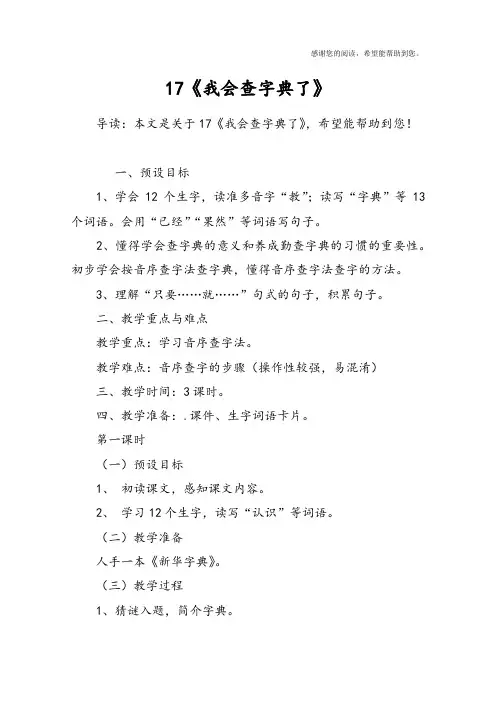 感谢您的阅读，希望能帮助到您。

17《我会查字典了》

导读：本文是关于17《我会查字典了》，希望能帮助到您！

一、预设目标

1、学会 12 个生字，读准多音字“教”；读写“字典”等 13 个词语。会用“已经”“果然”等词语写句子。

2、懂得学会查字典的意义和养成勤查字典的习惯的重要性。初步学会按音序查字法查字典，懂得音序查字法查字的方法。

3、理解“只要……就……”句式的句子，积累句子。

二、教学重点与难点

教学重点：学习音序查字法。

教学难点：音序查字的步骤（操作性较强，易混淆）

三、教学时间：3课时。

四、教学准备：.课件、生字词语卡片。

第一课时

（一）预设目标

1、 初读课文，感知课文内容。

2、 学习 12 个生字，读写“认识”等词语。

（二）教学准备

人手一本《新华字典》。

（三）教学过程

1、猜谜入题，简介字典。